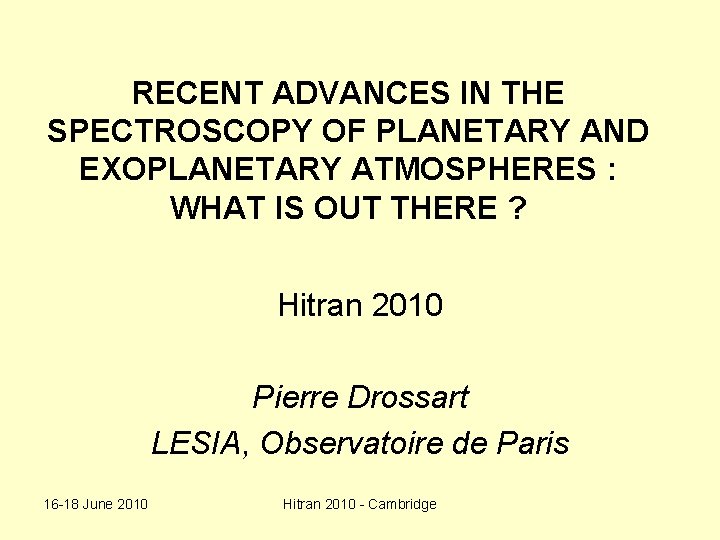 RECENT ADVANCES IN THE SPECTROSCOPY OF PLANETARY AND EXOPLANETARY ATMOSPHERES : WHAT IS OUT THERE ?

Hitran 2010

Pierre Drossart
LESIA, Observatoire de Paris

16-18 June 2010

Hitran 2010 - Cambridge